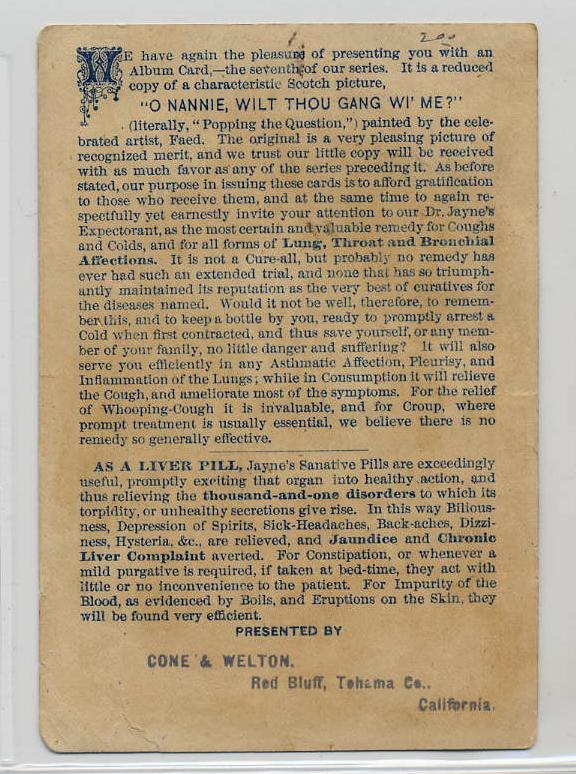 200

WE have again the pleasure of presenting you with an Album Card,—the seventh of our series. It is a reduced copy of a characteristic Scotch picture,

"O NANNIE, WILT THOU GANG WI' ME?"

(literally, "Popping the Question,") painted by the celebrated artist, Faed. The original is a very pleasing picture of recognized merit, and we trust our little copy will be received with as much favor as any of the series preceding it. As before stated, our purpose in issuing these cards is to afford gratification to those who receive them, and at the same time to again respectfully yet earnestly invite your attention to our Dr. Jayne's Expectorant, as the most certain and valuable remedy for Coughs and Colds, and for all forms of Lung, Throat and Bronchial Affections. It is not a Cure-all, but probably no remedy has ever had such an extended trial, and none that has so triumphantly maintained its reputation as the very best of curatives for the diseases named. Would it not be well, therefore, to remember this, and to keep a bottle by you, ready to promptly arrest a Cold when first contracted, and thus save yourself, or any member of your family, no little danger and suffering? It will also serve you efficiently in any Asthmatic Affection, Pleurisy, and Inflammation of the Lungs; while in Consumption it will relieve the Cough, and ameliorate most of the symptoms. For the relief of Whooping-Cough it is invaluable, and for Croup, where prompt treatment is usually essential, we believe there is no remedy so generally effective.

AS A LIVER PILL, Jayne's Sanative Pills are exceedingly useful, promptly exciting that organ into healthy action, and thus relieving the thousand-and-one disorders to which its torpidity, or unhealthy secretions give rise. In this way Biliousness, Depression of Spirits, Sick-Headaches, Back-aches, Dizziness, Hysteria, &c., are relieved, and Jaundice and Chronic Liver Complaint averted. For Constipation, or whenever a mild purgative is required, if taken at bed-time, they act with little or no inconvenience to the patient. For Impurity of the Blood, as evidenced by Boils, and Eruptions on the Skin, they will be found very efficient.

PRESENTED BY

CONE & WELTON.
Red Bluff, Tehama Co.,
California.